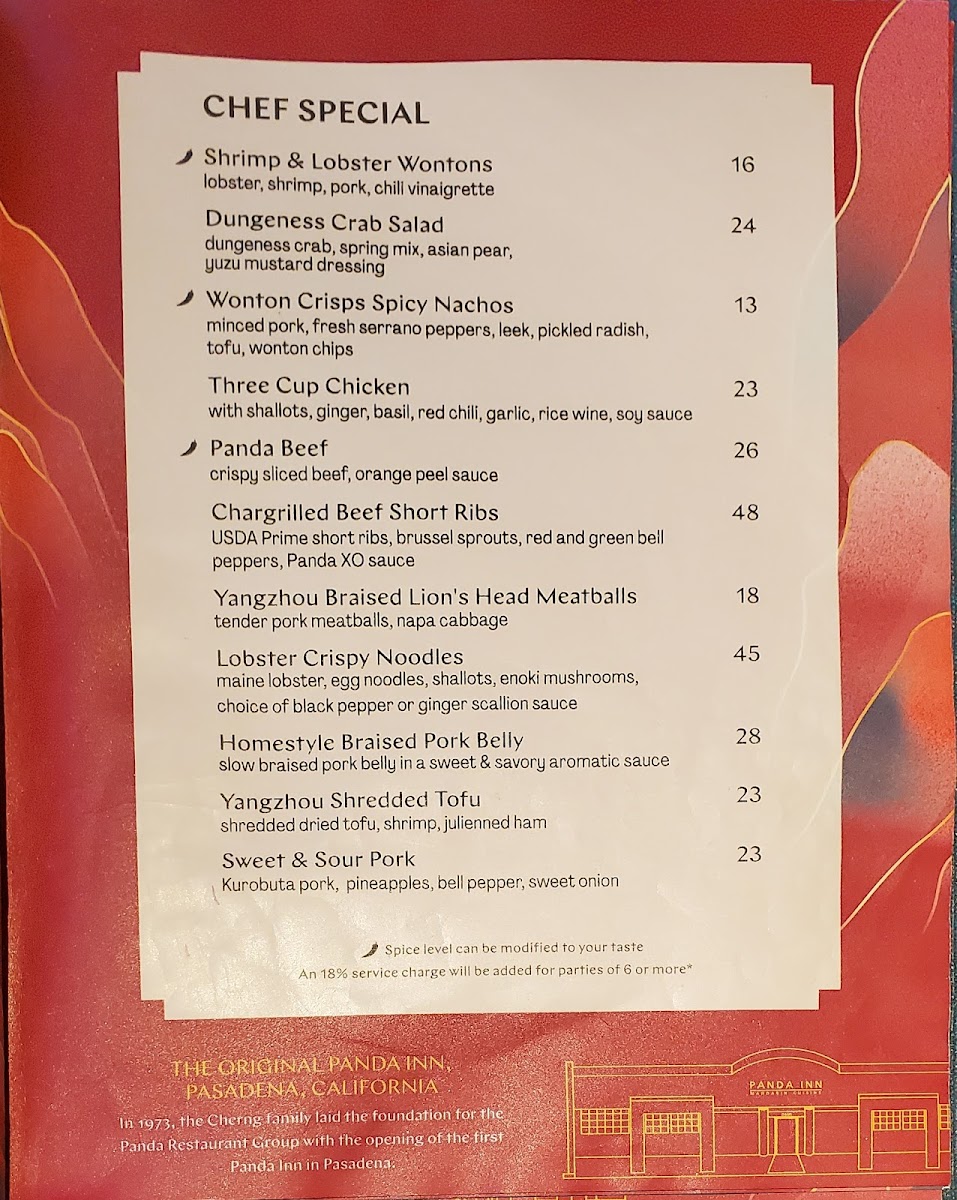 CHEF SPECIAL

Shrimp & Lobster Wontons 16
lobster, shrimp, pork, chili vinaigrette

Dungeness Crab Salad 24
dungeness crab, spring mix, asian pear, yuzu mustard dressing

Wonton Crisps Spicy Nachos 13
minced pork, fresh serrano peppers, leek, pickled radish, tofu, wonton chips

Three Cup Chicken 23
with shallots, ginger, basil, red chili, garlic, rice wine, soy sauce

Panda Beef 26
crispy sliced beef, orange peel sauce

Chargrilled Beef Short Ribs 48
USDA Prime short ribs, brussel sprouts, red and green bell peppers, Panda XO sauce

Yangzhou Braised Lion's Head Meatballs 18
tender pork meatballs, napa cabbage

Lobster Crispy Noodles 45
maine lobster, egg noodles, shallots, enoki mushrooms, choice of black pepper or ginger scallion sauce

Homestyle Braised Pork Belly 28
slow braised pork belly in a sweet & savory aromatic sauce

Yangzhou Shredded Tofu 23
shredded dried tofu, shrimp, julienned ham

Sweet & Sour Pork 23
Kurobuta pork, pineapples, bell pepper, sweet onion

Spice level can be modified to your taste
An 18% service charge will be added for parties of 6 or more*

THE ORIGINAL PANDA INN, PASADENA, CALIFORNIA
In 1973, the Cherng family laid the foundation for the Panda Restaurant Group with the opening of the first Panda Inn in Pasadena.

PANDA INN
MANDARIN CUISINE